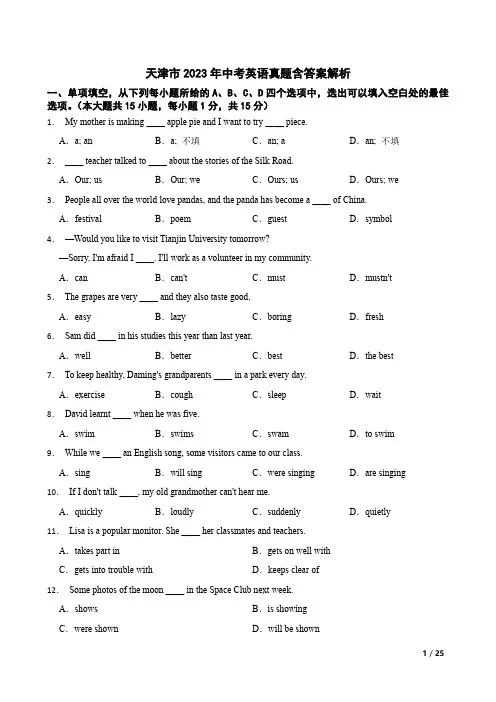 天津市 2023 年中考英语真题含答案解析

一、单项填空，从下列每小题所给的 A、B、C、D 四个选项中，选出可以填入空白处的最佳选项。（本大题共 15 小题，每小题 1 分，共 15 分）

1. My mother is making ____ apple pie and I want to try ____ piece.

A. a; an B. a; 不填 C. an; a D. an; 不填

2. ____ teacher talked to ____ about the stories of the Silk Road.

A. Our; us B. Our; we C. Ours; us D. Ours; we

3. People all over the world love pandas, and the panda has become a ____ of China.

A. festival B. poem C. guest D. symbol

4. —Would you like to visit Tianjin University tomorrow?

—Sorry, I'm afraid I ____. I'll work as a volunteer in my community.

A. can B. can't C. must D. mustn't

5. The grapes are very ____ and they also taste good.

A. easy B. lazy C. boring D. fresh

6. Sam did ____ in his studies this year than last year.

A. well B. better C. best D. the best

7. To keep healthy, Daming's grandparents ____ in a park every day.

A. exercise B. cough C. sleep D. wait

8. David learnt ____ when he was five.

A. swim B. swims C. swam D. to swim

9. While we ____ an English song, some visitors came to our class.

A. sing B. will sing C. were singing D. are singing

10. If I don't talk ____, my old grandmother can't hear me.

A. quickly B. loudly C. suddenly D. quietly

11. Lisa is a popular monitor. She ____ her classmates and teachers.

A. takes part in B. gets on well with

C. gets into trouble with D. keeps clear of

12. Some photos of the moon ____ in the Space Club next week.

A. shows B. is showing

C. were shown D. will be shown

1 / 25